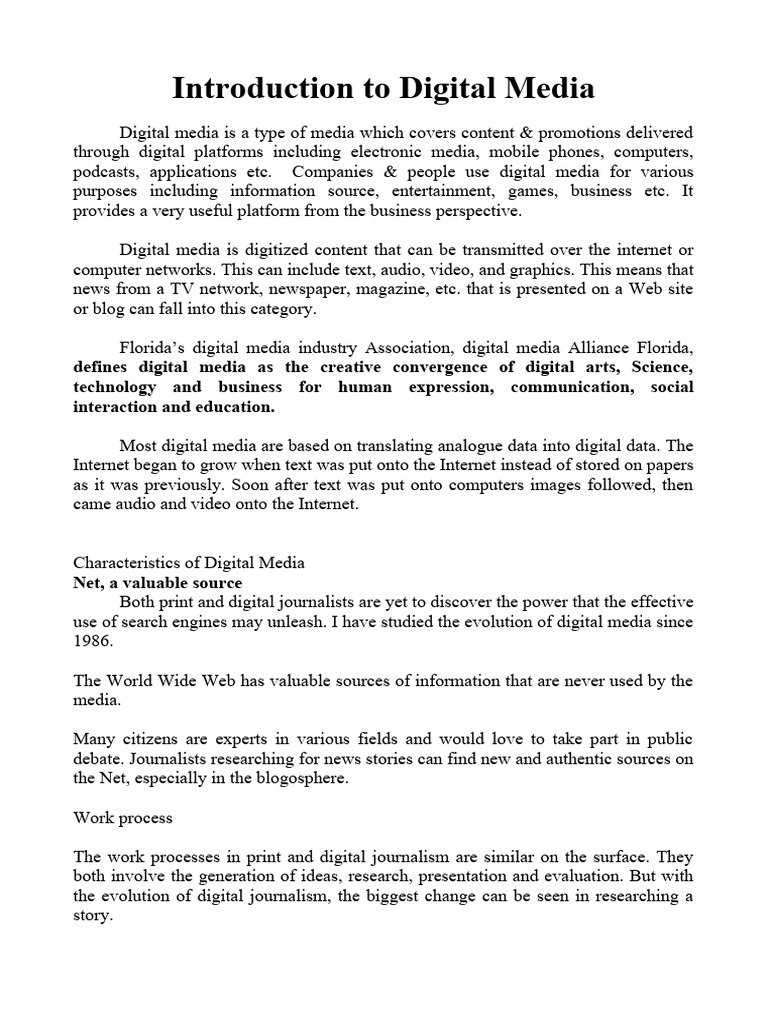 Introduction to Digital Media

Digital media is a type of media which covers content & promotions delivered through digital platforms including electronic media, mobile phones, computers, podcasts, applications etc. Companies & people use digital media for various purposes including information source, entertainment, games, business etc. It provides a very useful platform from the business perspective.

Digital media is digitized content that can be transmitted over the internet or computer networks. This can include text, audio, video, and graphics. This means that news from a TV network, newspaper, magazine, etc. that is presented on a Web site or blog can fall into this category.

Florida's digital media industry Association, digital media Alliance Florida, defines digital media as the creative convergence of digital arts, Science, technology and business for human expression, communication, social interaction and education.

Most digital media are based on translating analogue data into digital data. The Internet began to grow when text was put onto the Internet instead of stored on papers as it was previously. Soon after text was put onto computers images followed, then came audio and video onto the Internet.

Characteristics of Digital Media
Net, a valuable source
Both print and digital journalists are yet to discover the power that the effective use of search engines may unleash. I have studied the evolution of digital media since 1986.

The World Wide Web has valuable sources of information that are never used by the media.

Many citizens are experts in various fields and would love to take part in public debate. Journalists researching for news stories can find new and authentic sources on the Net, especially in the blogosphere.

Work process

The work processes in print and digital journalism are similar on the surface. They both involve the generation of ideas, research, presentation and evaluation. But with the evolution of digital journalism, the biggest change can be seen in researching a story.